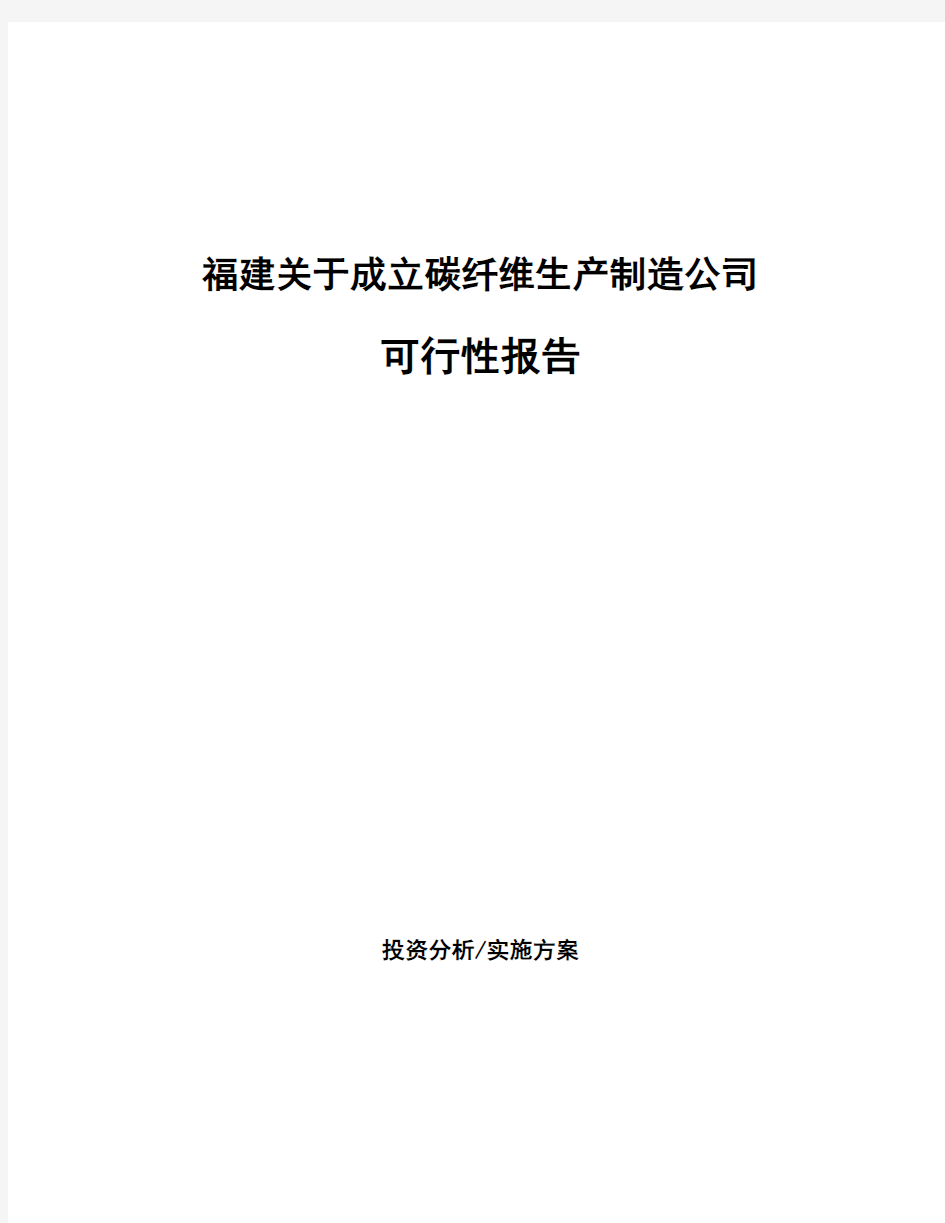 福建关于成立碳纤维生产制造公司

可行性报告

投资分析/实施方案